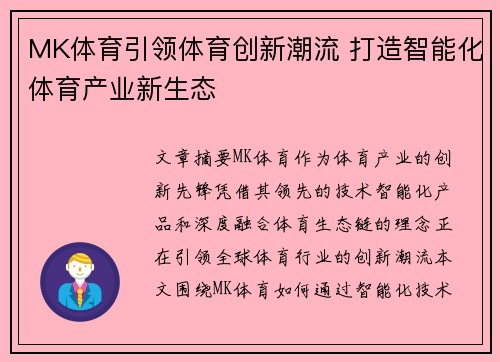 MK体育引领体育创新潮流 打造智能化体育产业新生态

文章摘要MK体育作为体育产业的创新先锋凭借其领先的技术智能化产品和深度融合体育生态链的理念正在引领全球体育行业的创新潮流本文围绕MK体育如何通过智能化技术